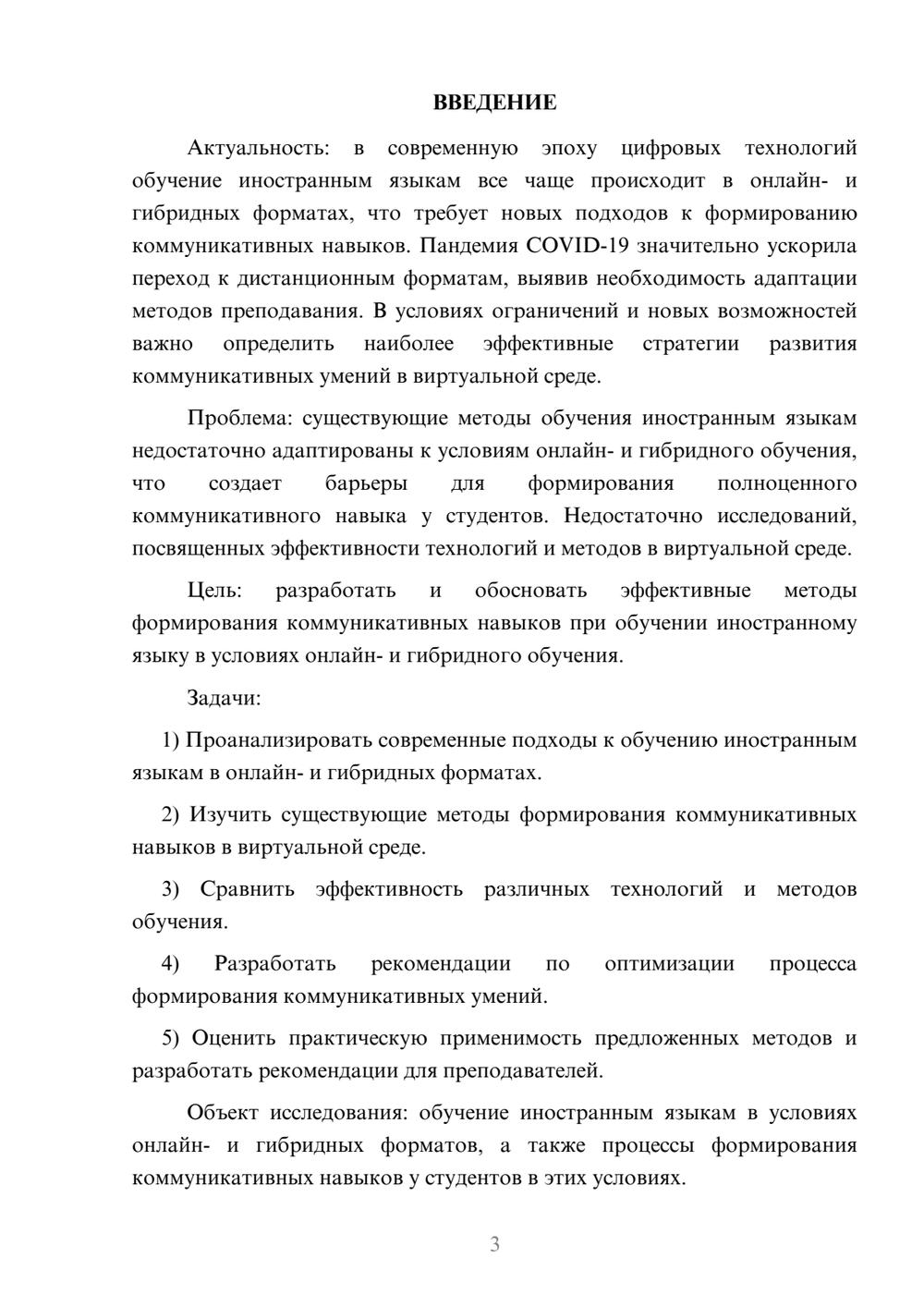 ВВЕДЕНИЕ

Актуальность: в современную эпоху цифровых технологий обучение иностранным языкам все чаще происходит в онлайн- и гибридных форматах, что требует новых подходов к формированию коммуникативных навыков. Пандемия COVID-19 значительно ускорила переход к дистанционным форматам, выявив необходимость адаптации методов преподавания. В условиях ограничений и новых возможностей важно определить наиболее эффективные стратегии развития коммуникативных умений в виртуальной среде.

Проблема: существующие методы обучения иностранным языкам недостаточно адаптированы к условиям онлайн- и гибридного обучения, что создает барьеры для формирования полноценного коммуникативного навыка у студентов. Недостаточно исследований, посвященных эффективности технологий и методов в виртуальной среде.

Цель: разработать и обосновать эффективные методы формирования коммуникативных навыков при обучении иностранному языку в условиях онлайн- и гибридного обучения.

Задачи:

1) Проанализировать современные подходы к обучению иностранным языкам в онлайн- и гибридных форматах.

2) Изучить существующие методы формирования коммуникативных навыков в виртуальной среде.

3) Сравнить эффективность различных технологий и методов обучения.

4) Разработать рекомендации по оптимизации процесса формирования коммуникативных умений.

5) Оценить практическую применимость предложенных методов и разработать рекомендации для преподавателей.

Объект исследования: обучение иностранным языкам в условиях онлайн- и гибридных форматов, а также процессы формирования коммуникативных навыков у студентов в этих условиях.

3